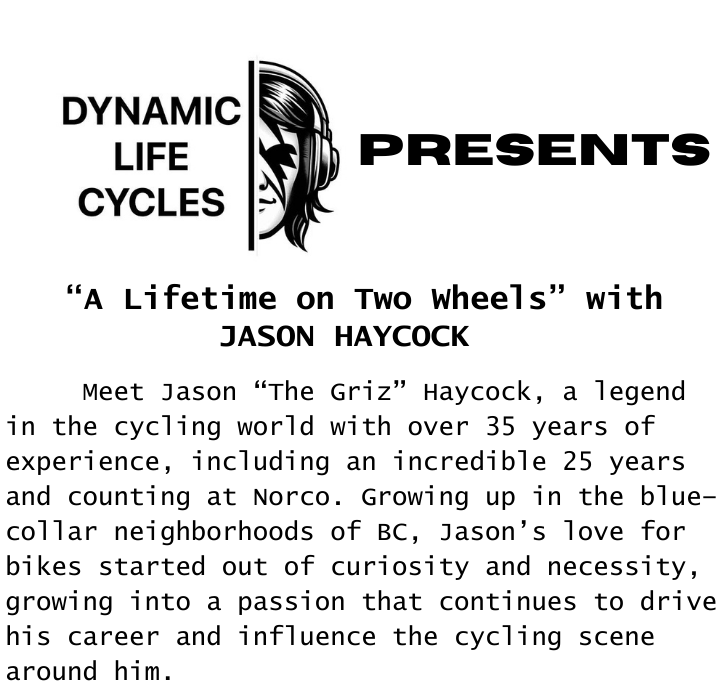 DYNAMIC
LIFE
CYCLES

PRESENTS

"A Lifetime on Two Wheels" with
JASON HAYCOCK

Meet Jason "The Griz" Haycock, a legend in the cycling world with over 35 years of experience, including an incredible 25 years and counting at Norco. Growing up in the blue-collar neighborhoods of BC, Jason's love for bikes started out of curiosity and necessity, growing into a passion that continues to drive his career and influence the cycling scene around him.